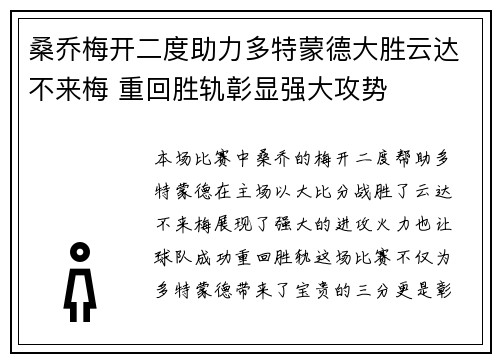 桑乔梅开二度助力多特蒙德大胜云达不来梅 重回胜轨彰显强大攻势

本场比赛中桑乔的梅开二度帮助多特蒙德在主场以大比分战胜了云达不来梅展现了强大的进攻火力也让球队成功重回胜轨这场比赛不仅为多特蒙德带来了宝贵的三分更是彰